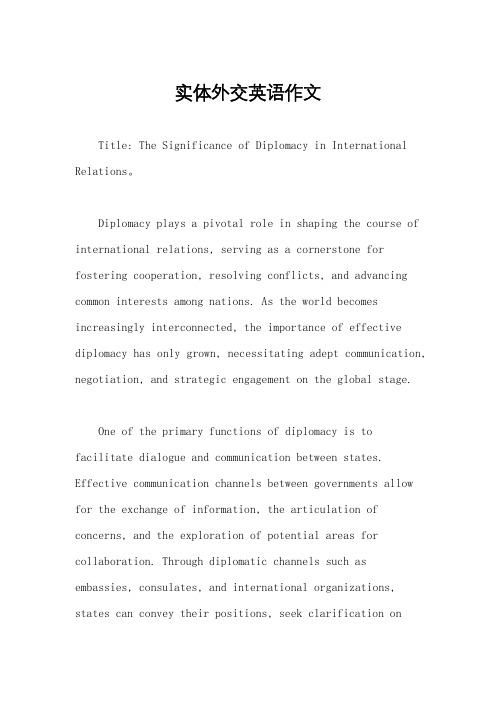 实体外交英语作文

Title: The Significance of Diplomacy in International Relations。

Diplomacy plays a pivotal role in shaping the course of international relations, serving as a cornerstone for fostering cooperation, resolving conflicts, and advancing common interests among nations. As the world becomes increasingly interconnected, the importance of effective diplomacy has only grown, necessitating adept communication, negotiation, and strategic engagement on the global stage.

One of the primary functions of diplomacy is to facilitate dialogue and communication between states. Effective communication channels between governments allow for the exchange of information, the articulation of concerns, and the exploration of potential areas for collaboration. Through diplomatic channels such as embassies, consulates, and international organizations, states can convey their positions, seek clarification on